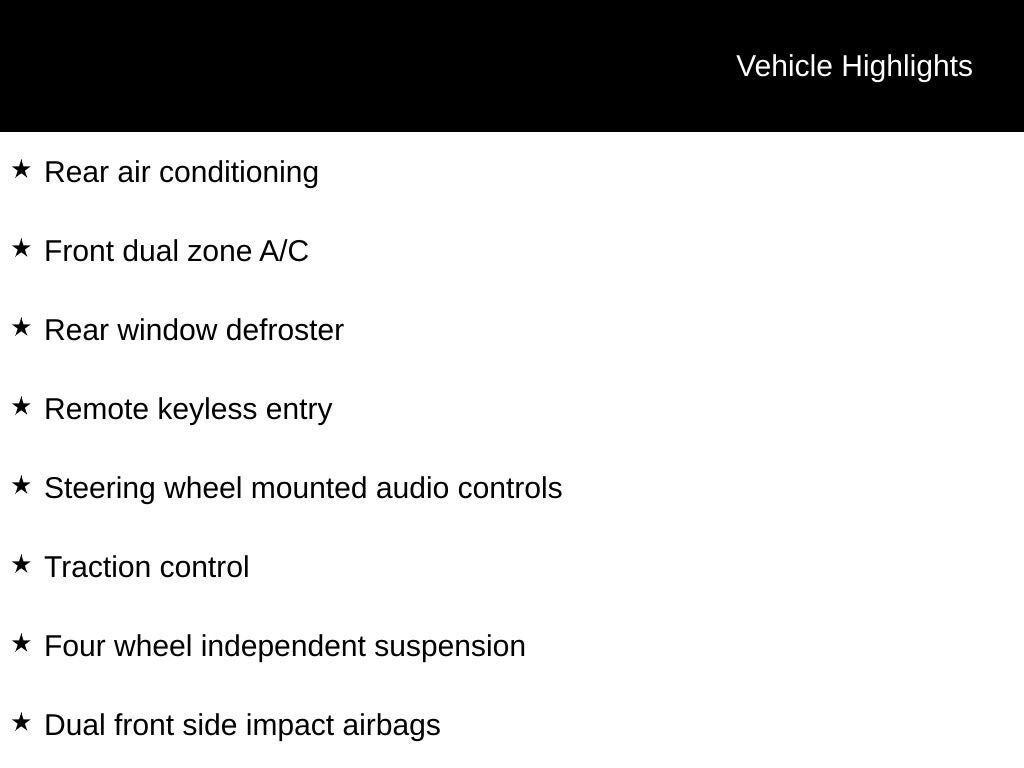 Vehicle Highlights

★ Rear air conditioning

★ Front dual zone A/C

★ Rear window defroster

★ Remote keyless entry

★ Steering wheel mounted audio controls

★ Traction control

★ Four wheel independent suspension

★ Dual front side impact airbags